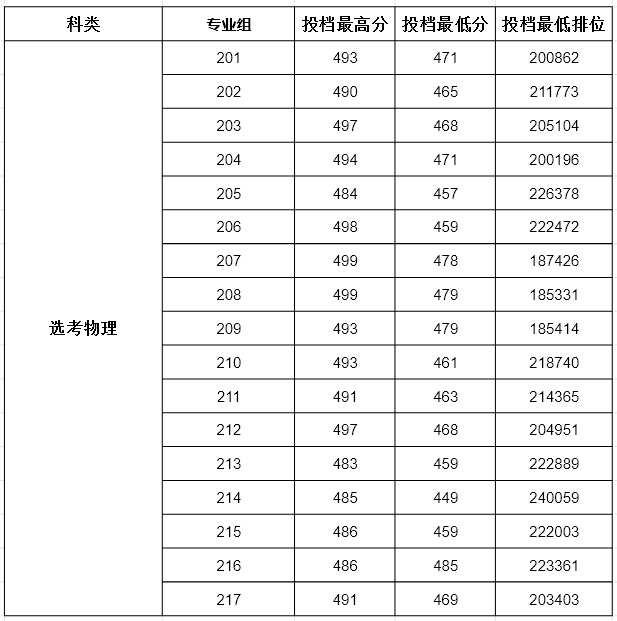 | 科类 | 专业组 | 投档最高分 | 投档最低分 | 投档最低排位 |
|---|---|---|---|---|
| 选考物理 | 201 | 493 | 471 | 200862 |
| | 202 | 490 | 465 | 211773 |
| | 203 | 497 | 468 | 205104 |
| | 204 | 494 | 471 | 200196 |
| | 205 | 484 | 457 | 226378 |
| | 206 | 498 | 459 | 222472 |
| | 207 | 499 | 478 | 187426 |
| | 208 | 499 | 479 | 185331 |
| | 209 | 493 | 479 | 185414 |
| | 210 | 493 | 461 | 218740 |
| | 211 | 491 | 463 | 214365 |
| | 212 | 497 | 468 | 204951 |
| | 213 | 483 | 459 | 222889 |
| | 214 | 485 | 449 | 240059 |
| | 215 | 486 | 459 | 222003 |
| | 216 | 486 | 485 | 223361 |
| | 217 | 491 | 469 | 203403 |